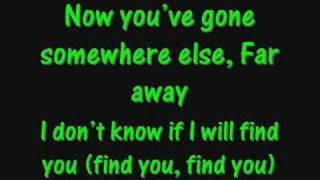 Now you've gone somewhere else, Far away

I don't know if I will find you (find you, find you)